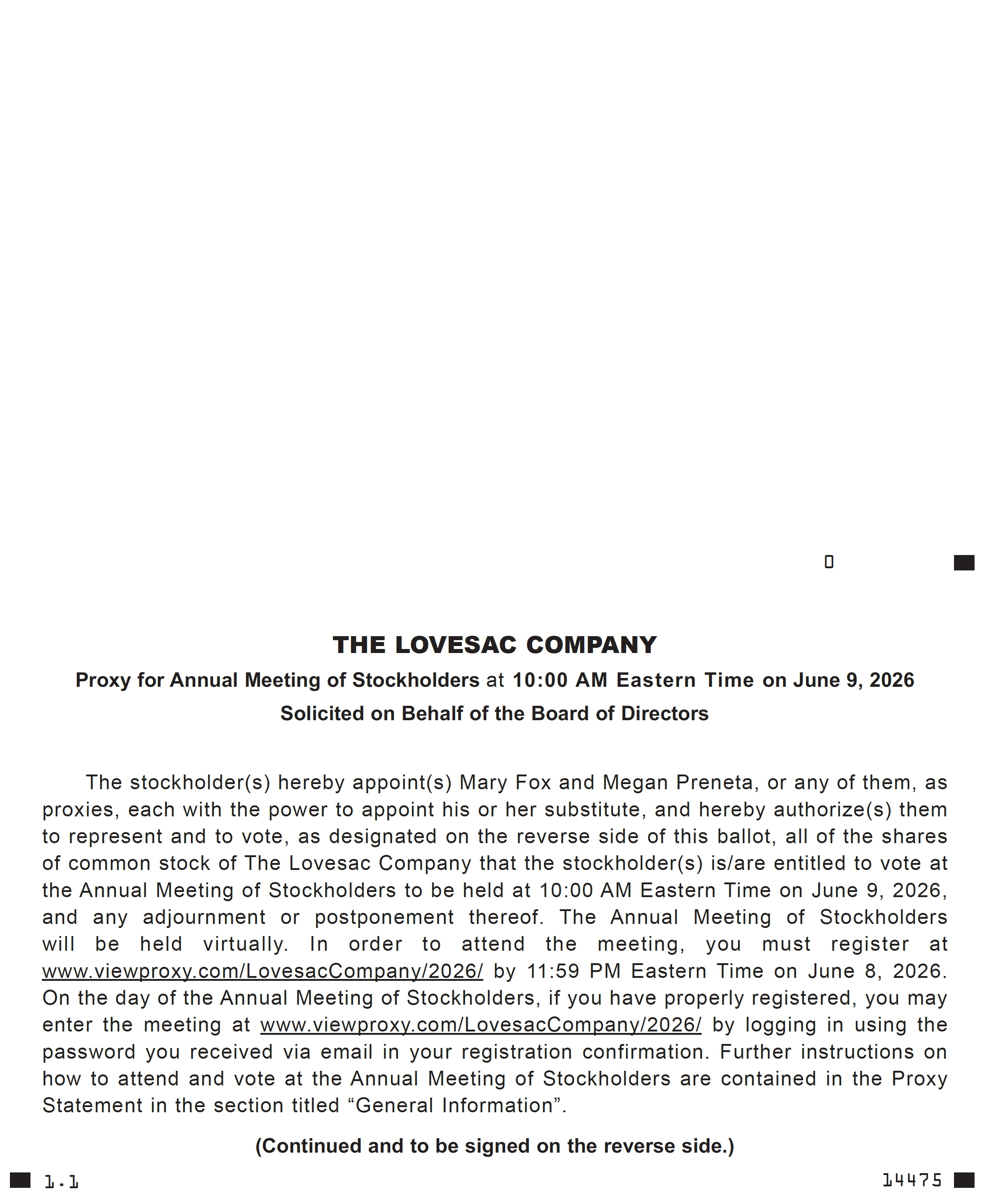 0

THE LOVESAC COMPANY

Proxy for Annual Meeting of Stockholders at 10:00 AM Eastern Time on June 9, 2026

Solicited on Behalf of the Board of Directors

The stockholder(s) hereby appoint(s) Mary Fox and Megan Preneta, or any of them, as proxies, each with the power to appoint his or her substitute, and hereby authorize(s) them to represent and to vote, as designated on the reverse side of this ballot, all of the shares of common stock of The Lovesac Company that the stockholder(s) is/are entitled to vote at the Annual Meeting of Stockholders to be held at 10:00 AM Eastern Time on June 9, 2026, and any adjournment or postponement thereof. The Annual Meeting of Stockholders will be held virtually. In order to attend the meeting, you must register at www.viewproxy.com/LovesacCompany/2026/ by 11:59 PM Eastern Time on June 8, 2026. On the day of the Annual Meeting of Stockholders, if you have properly registered, you may enter the meeting at www.viewproxy.com/LovesacCompany/2026/ by logging in using the password you received via email in your registration confirmation. Further instructions on how to attend and vote at the Annual Meeting of Stockholders are contained in the Proxy Statement in the section titled “General Information”.

(Continued and to be signed on the reverse side.)

1.1

14475